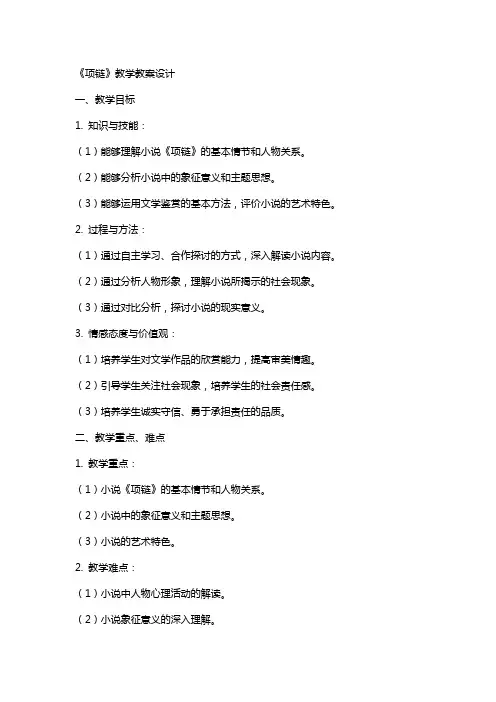 《项链》教学教案设计

一、教学目标

1. 知识与技能：

（1）能够理解小说《项链》的基本情节和人物关系。

（2）能够分析小说中的象征意义和主题思想。

（3）能够运用文学鉴赏的基本方法，评价小说的艺术特色。

2. 过程与方法：

（1）通过自主学习、合作探讨的方式，深入解读小说内容。

（2）通过分析人物形象，理解小说所揭示的社会现象。

（3）通过对比分析，探讨小说的现实意义。

3. 情感态度与价值观：

（1）培养学生对文学作品的欣赏能力，提高审美情趣。

（2）引导学生关注社会现象，培养学生的社会责任感。

（3）培养学生诚实守信、勇于承担责任的品质。

二、教学重点、难点

1. 教学重点：

（1）小说《项链》的基本情节和人物关系。

（2）小说中的象征意义和主题思想。

（3）小说的艺术特色。

2. 教学难点：

（1）小说中人物心理活动的解读。

（2）小说象征意义的深入理解。